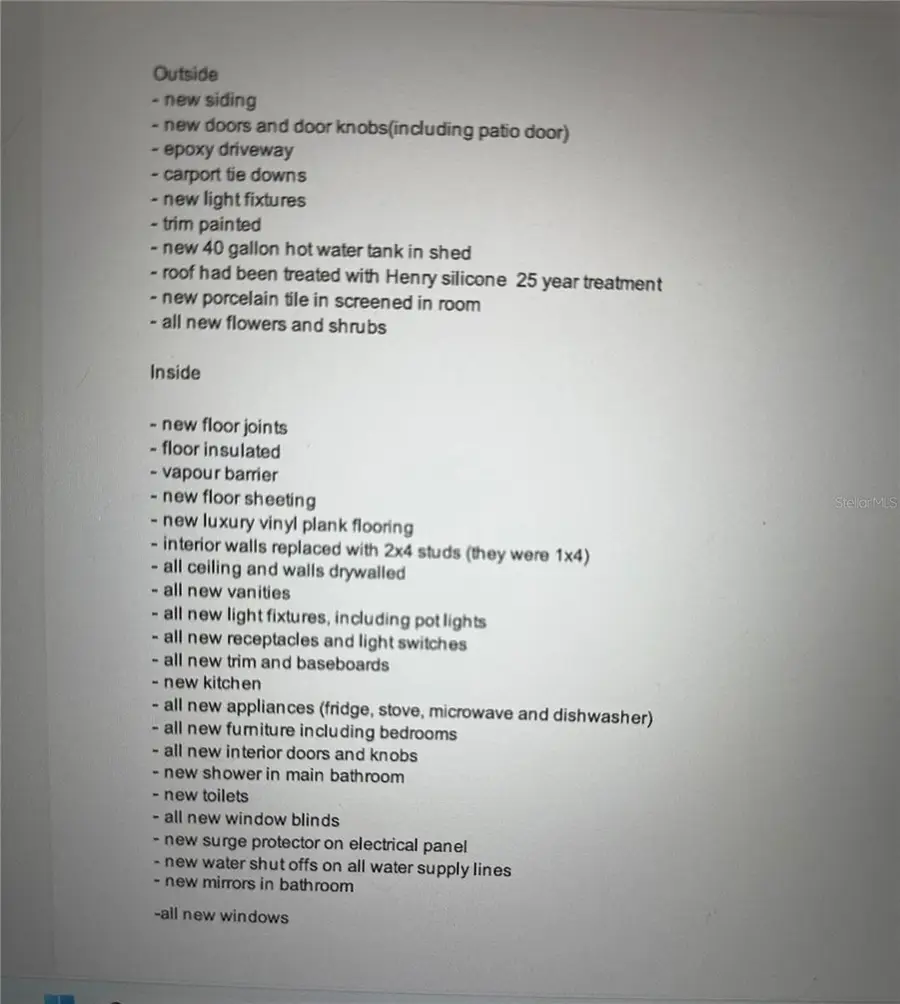 Outside
- new siding
- new doors and door knobs(including patio door)
- epoxy driveway
- carport tie downs
- new light fixtures
- trim painted
- new 40 gallon hot water tank in shed
- roof had been treated with Henry silicone 25 year treatment
- new porcelain tile in screened in room
- all new flowers and shrubs

Inside

- new floor joints
- floor insulated
- vapour barrier
- new floor sheeting
- new luxury vinyl plank flooring
- interior walls replaced with 2x4 studs (they were 1x4)
- all ceiling and walls drywalled
- all new vanities
- all new light fixtures, including pot lights
- all new receptacles and light switches
- all new trim and baseboards
- new kitchen
- all new appliances (fridge, stove, microwave and dishwasher)
- all new furniture including bedrooms
- all new interior doors and knobs
- new shower in main bathroom
- new toilets
- all new window blinds
- new surge protector on electrical panel
- new water shut offs on all water supply lines
- new mirrors in bathroom

-all new windows

Stellar MLS